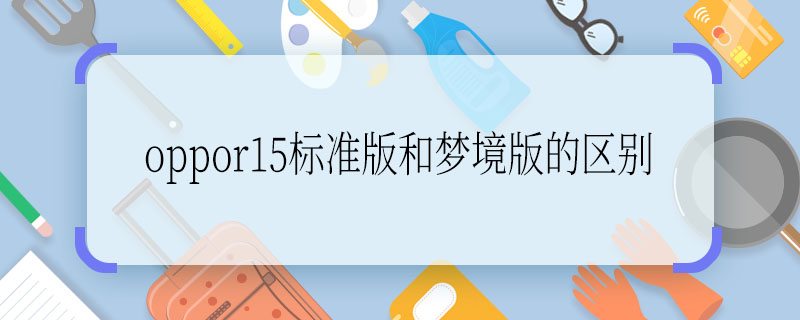 oppor15标准版和梦境版的区别